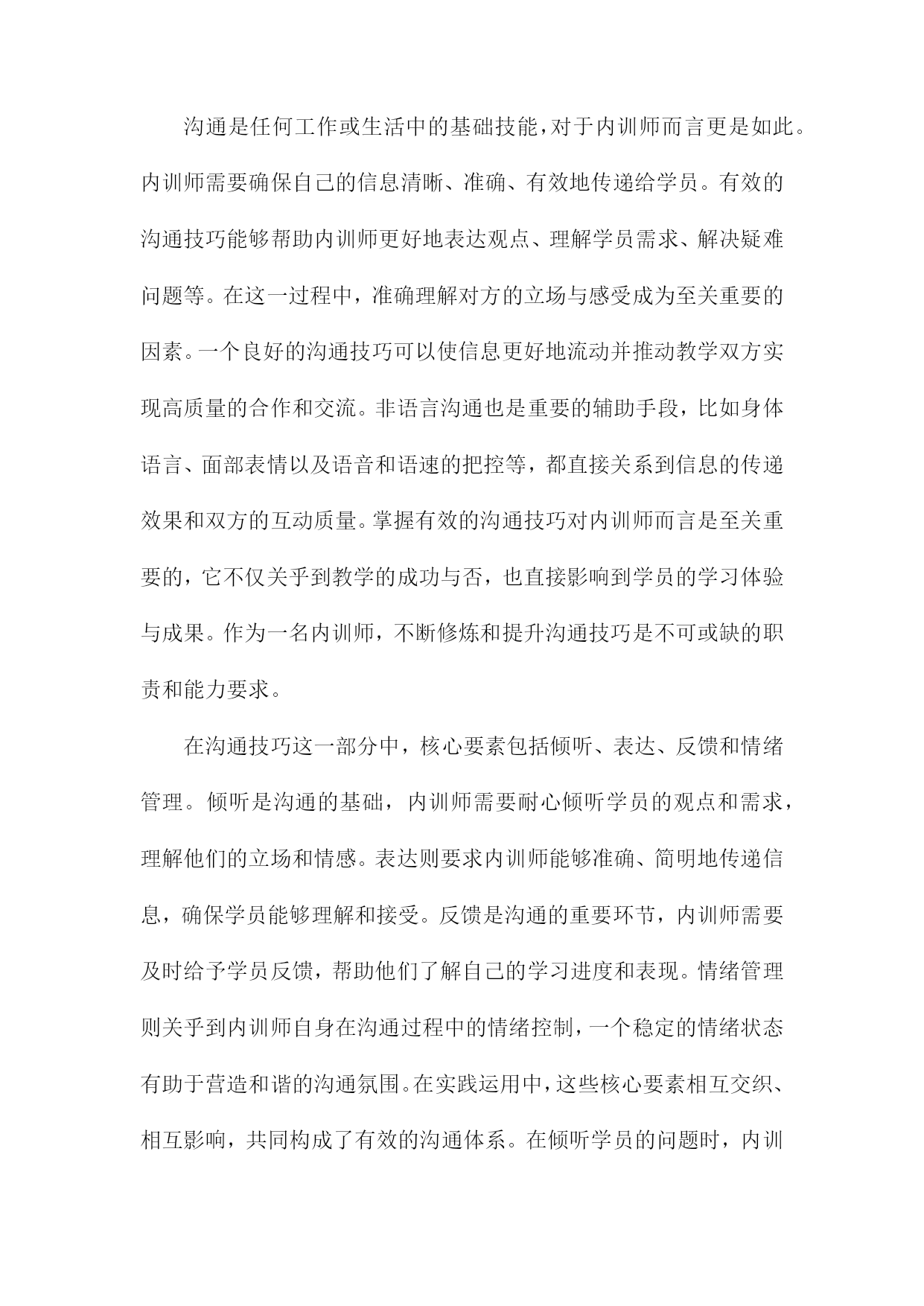 沟通是任何工作或生活中的基础技能，对于内训师而言更是如此。内训师需要确保自己的信息清晰、准确、有效地传递给学员。有效的沟通技巧能够帮助内训师更好地表达观点、理解学员需求、解决疑难问题等。在这一过程中，准确理解对方的立场与感受成为至关重要的因素。一个良好的沟通技巧可以使信息更好地流动并推动教学双方实现高质量的合作和交流。非语言沟通也是重要的辅助手段，比如身体语言、面部表情以及语音和语速的把控等，都直接关系到信息的传递效果和双方的互动质量。掌握有效的沟通技巧对内训师而言是至关重要的，它不仅关乎到教学的成功与否，也直接影响到学员的学习体验与成果。作为一名内训师，不断修炼和提升沟通技巧是不可或缺的职责和能力要求。

在沟通技巧这一部分中，核心要素包括倾听、表达、反馈和情绪管理。倾听是沟通的基础，内训师需要耐心倾听学员的观点和需求，理解他们的立场和情感。表达则要求内训师能够准确、简明地传递信息，确保学员能够理解和接受。反馈是沟通的重要环节，内训师需要及时给予学员反馈，帮助他们了解自己的学习进度和表现。情绪管理则关乎到内训师自身在沟通过程中的情绪控制，一个稳定的情绪状态有助于营造和谐的沟通氛围。在实践运用中，这些核心要素相互交织、相互影响，共同构成了有效的沟通体系。在倾听学员的问题时，内训